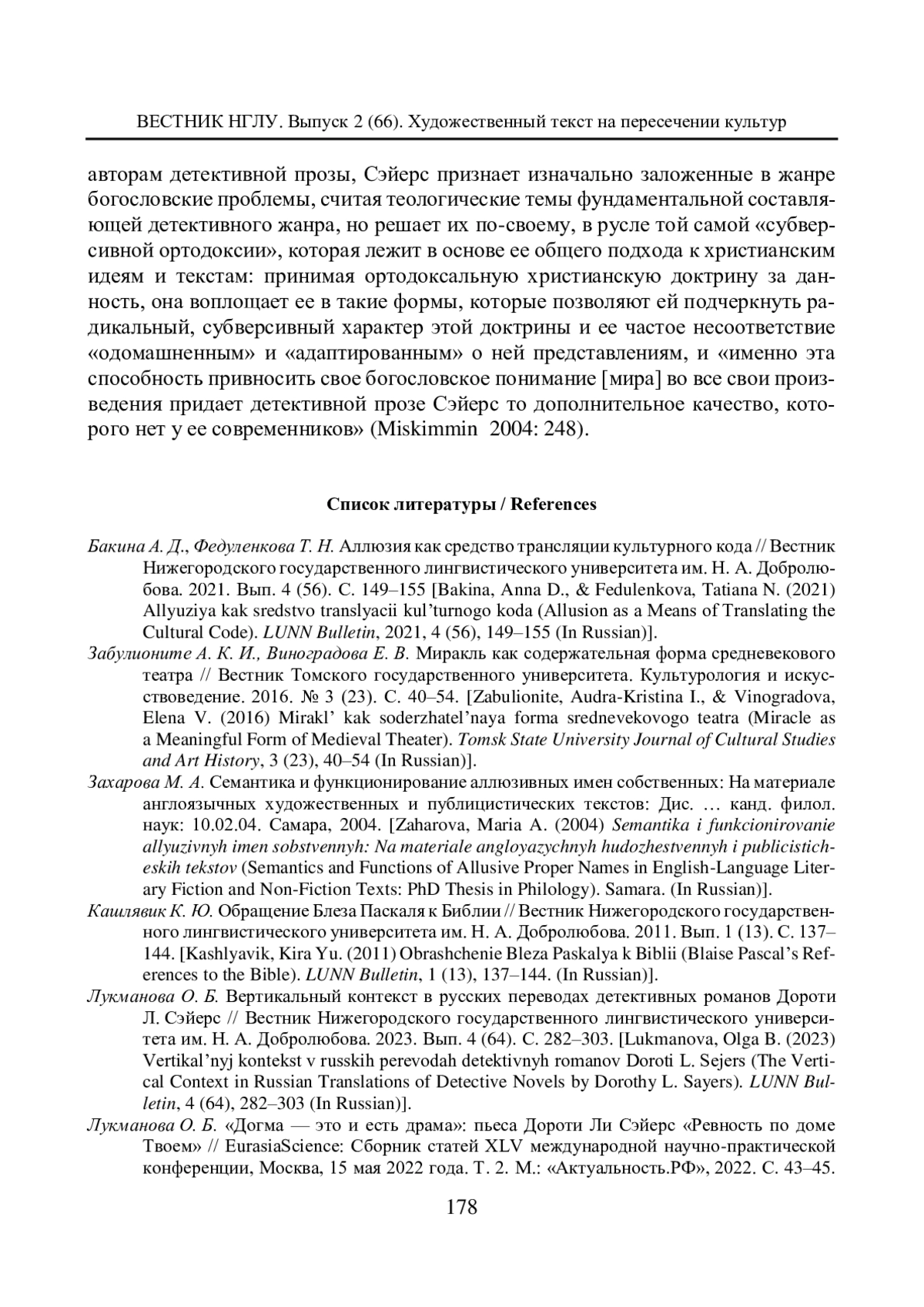 ВЕСТНИК НГЛУ. Выпуск 2 (66). Художественный текст на пересечении культур

авторам детективной прозы, Сэйерс признает изначально заложенные в жанре богословские проблемы, считая теологические темы фундаментальной составляющей детективного жанра, но решает их по-своему, в русле той самой «субверсивной ортодоксии», которая лежит в основе ее общего подхода к христианским идеям и текстам: принимая ортодоксальную христианскую доктрину за данность, она воплощает ее в такие формы, которые позволяют ей подчеркнуть радикальный, субверсивный характер этой доктрины и ее частое несоответствие «одомашненным» и «адаптированным» о ней представлениям, и «именно эта способность привносить свое богословское понимание [мира] во все свои произведения придает детективной прозе Сэйерс то дополнительное качество, которого нет у ее современников» (Miskimmin 2004: 248).

Список литературы / References

Бакина А. Д., Федуленкова Т. Н. Аллюзия как средство трансляции культурного кода // Вестник Нижегородского государственного лингвистического университета им. Н. А. Добролюбова. 2021. Вып. 4 (56). С. 149–155 [Bakina, Anna D., & Fedulenkova, Tatiana N. (2021) Allyuziya kak sredstvo translyacii kul'turnogo koda (Allusion as a Means of Translating the Cultural Code). LUNN Bulletin, 2021, 4 (56), 149–155 (In Russian)].

Забулионите А. К. И., Виноградова Е. В. Миракль как содержательная форма средневекового театра // Вестник Томского государственного университета. Культурология и искусствоведение. 2016. № 3 (23). С. 40–54. [Zabulionite, Audra-Kristina I., & Vinogradova, Elena V. (2016) Mirakl' kak soderzhatel'naya forma srednevekovogo teatra (Miracle as a Meaningful Form of Medieval Theater). Tomsk State University Journal of Cultural Studies and Art History, 3 (23), 40–54 (In Russian)].

Захарова М. А. Семантика и функционирование аллюзивных имен собственных: На материале англоязычных художественных и публицистических текстов: Дис. … канд. филол. наук: 10.02.04. Самара, 2004. [Zaharova, Maria A. (2004) Semantika i funkcionirovanie allyuzivnyh imen sobstvennyh: Na materiale angloyazychnyh hudozhestvennyh i publicisticheskih tekstov (Semantics and Functions of Allusive Proper Names in English-Language Literary Fiction and Non-Fiction Texts: PhD Thesis in Philology). Samara. (In Russian)].

Кашлявик К. Ю. Обращение Блеза Паскаля к Библии // Вестник Нижегородского государственного лингвистического университета им. Н. А. Добролюбова. 2011. Вып. 1 (13). С. 137–144. [Kashlyavik, Kira Yu. (2011) Obrashchenie Bleza Paskalya k Biblii (Blaise Pascal's References to the Bible). LUNN Bulletin, 1 (13), 137–144. (In Russian)].

Лукманова О. Б. Вертикальный контекст в русских переводах детективных романов Дороти Л. Сэйерс // Вестник Нижегородского государственного лингвистического университета им. Н. А. Добролюбова. 2023. Вып. 4 (64). С. 282–303. [Lukmanova, Olga B. (2023) Vertikal'nyj kontekst v russkih perevodah detektivnyh romanov Doroti L. Sejers (The Vertical Context in Russian Translations of Detective Novels by Dorothy L. Sayers). LUNN Bulletin, 4 (64), 282–303 (In Russian)].

Лукманова О. Б. «Догма — это и есть драма»: пьеса Дороти Ли Сэйерс «Ревность по доме Твоем» // EurasiaScience: Сборник статей XLV международной научно-практической конференции, Москва, 15 мая 2022 года. Т. 2. М.: «Актуальность.РФ», 2022. С. 43–45.

178